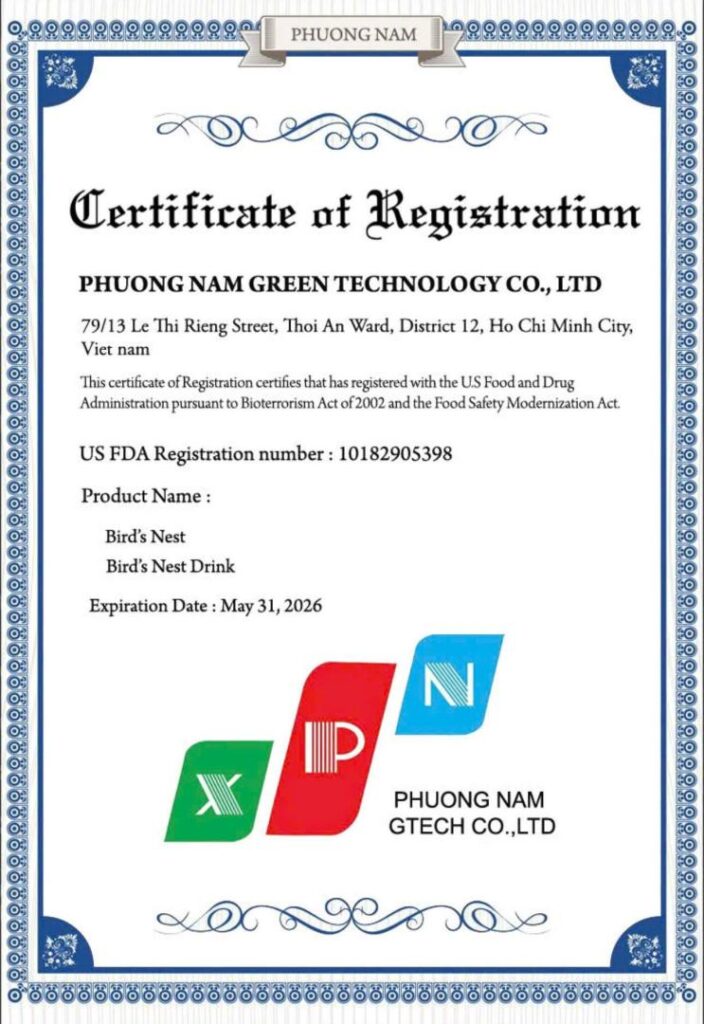 PHUONG NAM

Certificate of Registration

PHUONG NAM GREEN TECHNOLOGY CO., LTD

79/13 Le Thi Rieng Street, Thoi An Ward, District 12, Ho Chi Minh City, Viet nam

This certificate of Registration certifies that has registered with the U.S Food and Drug Administration pursuant to Bioterrorism Act of 2002 and the Food Safety Modernization Act.

US FDA Registration number : 10182905398

Product Name :

Bird's Nest

Bird's Nest Drink

Expiration Date : May 31, 2026

X P N

PHUONG NAM
GTECH CO.,LTD